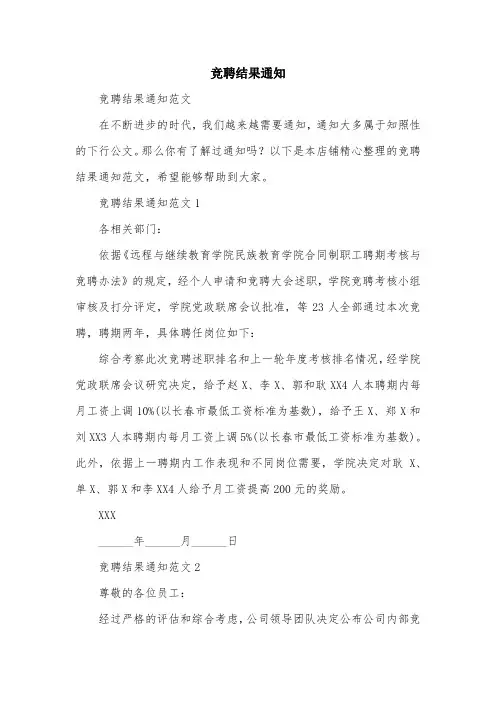 竞聘结果通知

竞聘结果通知范文

在不断进步的时代，我们越来越需要通知，通知大多属于知照性的下行公文。那么你有了解过通知吗？以下是本店铺精心整理的竞聘结果通知范文，希望能够帮助到大家。

竞聘结果通知范文 1

各相关部门：

依据《远程与继续教育学院民族教育学院合同制职工聘期考核与竞聘办法》的规定，经个人申请和竞聘大会述职，学院竞聘考核小组审核及打分评定，学院党政联席会议批准，等 23 人全部通过本次竞聘，聘期两年，具体聘任岗位如下：

综合考察此次竞聘述职排名和上一轮年度考核排名情况，经学院党政联席会议研究决定，给予赵 X、李 X、郭和耿 XX4 人本聘期内每月工资上调 10%(以长春市最低工资标准为基数)，给予王 X、郑 X 和刘 XX3 人本聘期内每月工资上调 5%(以长春市最低工资标准为基数)。此外，依据上一聘期内工作表现和不同岗位需要，学院决定对耿 X、单 X、郭 X 和李 XX4 人给予月工资提高 200 元的奖励。

XXX

______年______月______日

竞聘结果通知范文 2

尊敬的各位员工：

经过严格的评估和综合考虑，公司领导团队决定公布公司内部竞